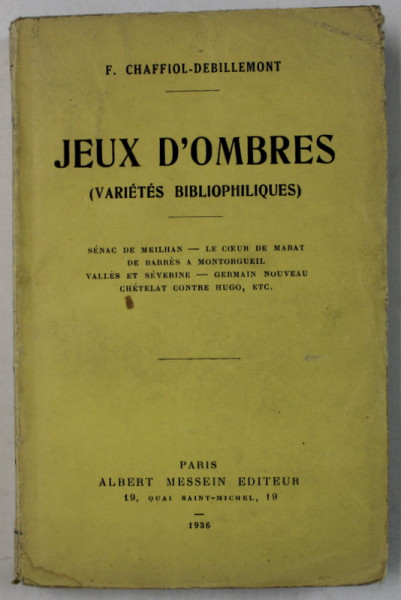 F. CHAFFIOL-DEBILLEMONT

JEUX D'OMBRES
(VARIÉTÉS BIBLIOPHILIQUES)

SÉNAC DE MEILHAN — LE CŒUR DE MARAT
DE BARRÈS A MONTORGUEIL
VALLÈS ET SÉVERINE — GERMAIN NOUVEAU
CHÉTELAT CONTRE HUGO, ETC.

PARIS
ALBERT MESSEIN EDITEUR
19, QUAI SAINT-MICHEL, 19

1936